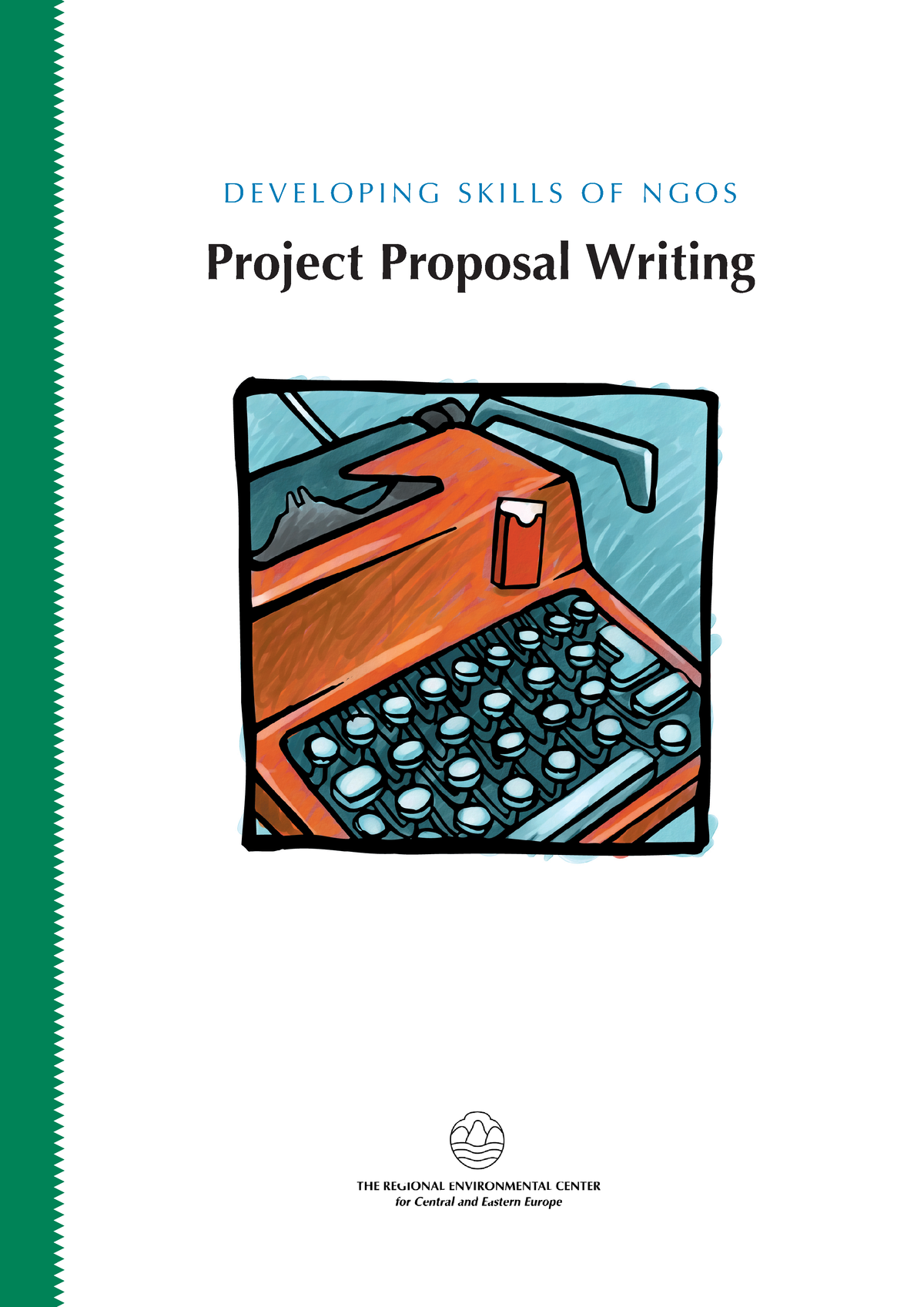 DEVELOPING SKILLS OF NGOS

Project Proposal Writing

THE REGIONAL ENVIRONMENTAL CENTER
for Central and Eastern Europe